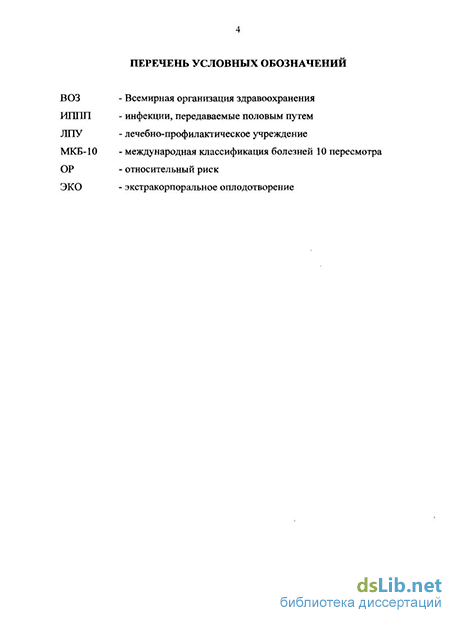 4

ПЕРЕЧЕНЬ УСЛОВНЫХ ОБОЗНАЧЕНИЙ

ВОЗ - Всемирная организация здравоохранения

ИППП - инфекции, передаваемые половым путем

ЛПУ - лечебно-профилактическое учреждение

МКБ-10 - международная классификация болезней 10 пересмотра

ОР - относительный риск

ЭКО - экстракорпоральное оплодотворение

dsLib.net
библиотека диссертаций